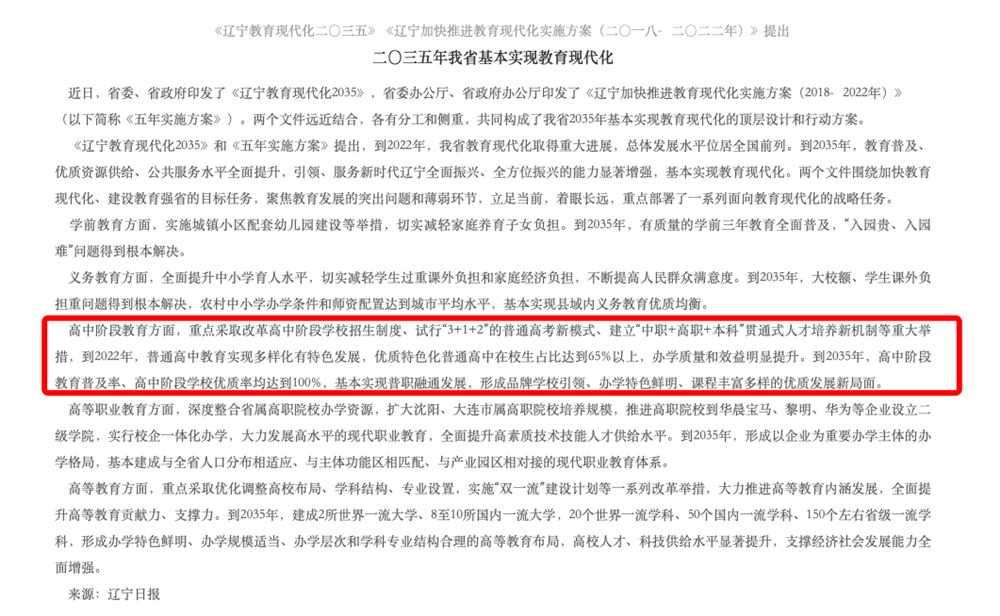 《辽宁教育现代化二〇三五》《辽宁加快推进教育现代化实施方案（二〇一八- 二〇二二年）》提出

二〇三五年我省基本实现教育现代化

近日，省委、省政府印发了《辽宁教育现代化2035》，省委办公厅、省政府办公厅印发了《辽宁加快推进教育现代化实施方案（2018- 2022年）》（以下简称《五年实施方案》）。两个文件远近结合，各有分工和侧重，共同构成了我省2035年基本实现教育现代化的顶层设计和行动方案。

《辽宁教育现代化2035》和《五年实施方案》提出，到2022年，我省教育现代化取得重大进展，总体发展水平位居全国前列。到2035年，教育普及、优质资源供给、公共服务水平全面提升，引领、服务新时代辽宁全面振兴、全方位振兴的能力显著增强，基本实现教育现代化。两个文件围绕加快教育现代化、建设教育强省的目标任务，聚焦教育发展的突出问题和薄弱环节，立足当前，着眼长远，重点部署了一系列面向教育现代化的战略任务。

学前教育方面，实施城镇小区配套幼儿园建设等举措，切实减轻家庭养育子女负担。到2035年，有质量的学前三年教育全面普及，“入园贵、入园难”问题得到根本解决。

义务教育方面，全面提升中小学育人水平，切实减轻学生过重课外负担和家庭经济负担，不断提高人民群众满意度。到2035年，大校额、学生课外负担重问题得到根本解决，农村中小学办学条件和师资配置达到城市平均水平，基本实现县域内义务教育优质均衡。

高中阶段教育方面，重点采取改革高中阶段学校招生制度、试行“3+1+2”的普通高考新模式、建立“中职+高职+本科”贯通式人才培养新机制等重大举措，到2022年，普通高中教育实现多样化有特色发展，优质特色化普通高中在校生占比达到65%以上，办学质量和效益明显提升。到2035年，高中阶段教育普及率、高中阶段学校优质率均达到100%，基本实现普职融通发展，形成品牌学校引领、办学特色鲜明、课程丰富多样的优质发展新局面。

高等职业教育方面，深度整合省属高职院校办学资源，扩大沈阳、大连市属高职院校培养规模，推进高职院校到华晨宝马、黎明、华为等企业设立二级学院，实行校企一体化办学，大力发展高水平的现代职业教育，全面提升高素质技术技能人才供给水平。到2035年，形成以企业为重要办学主体的办学格局，基本建成与全省人口分布相适应、与主体功能区相匹配、与产业园区相对接的现代职业教育体系。

高等教育方面，重点采取优化调整高校布局、学科结构、专业设置，实施“双一流”建设计划等一系列改革举措，大力推进高等教育内涵发展，全面提升高等教育贡献力、支撑力。到2035年，建成2所世界一流大学、8至10所国内一流大学，20个世界一流学科、50个国内一流学科、150个左右省级一流学科，形成办学特色鲜明、办学规模适当、办学层次和学科专业结构合理的高等教育布局，高校人才、科技供给水平显著提升，支撑经济社会发展能力全面增强。

来源：辽宁日报